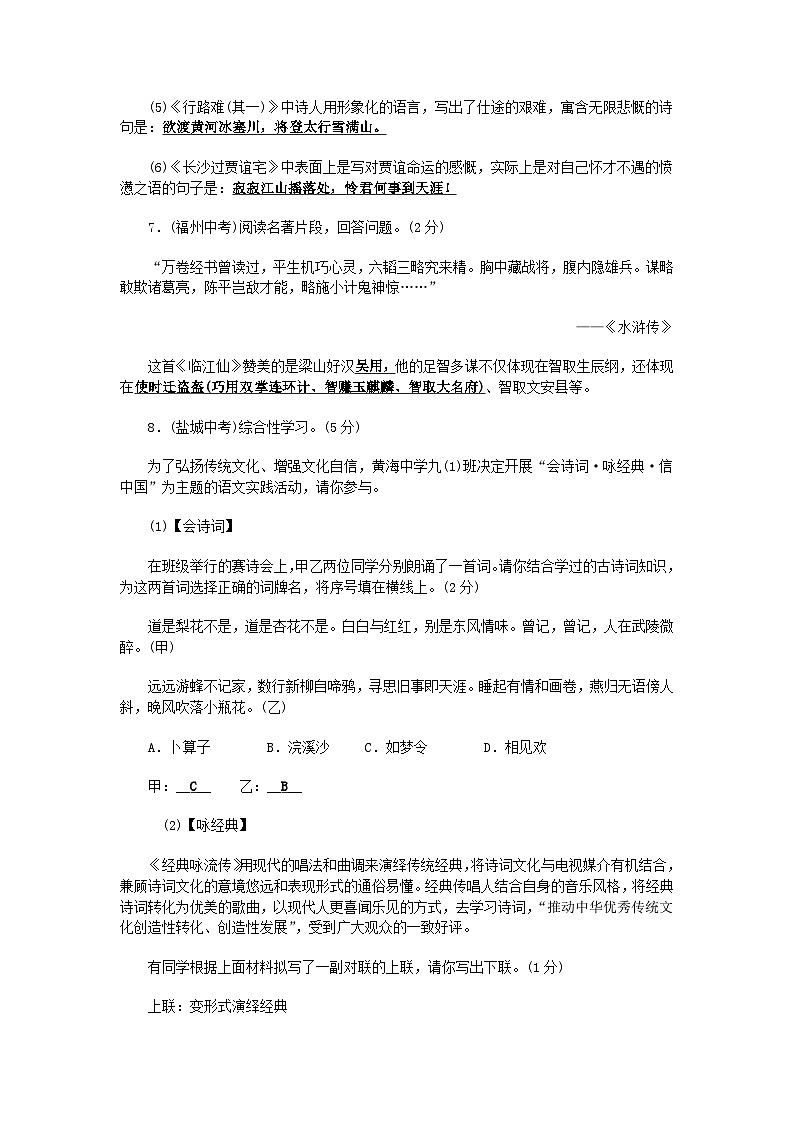 (5)《行路难(其一)》中诗人用形象化的语言，写出了仕途的艰难，寓含无限悲慨的诗句是：欲渡黄河冰塞川，将登太行雪满山。

(6)《长沙过贾谊宅》中表面上是写对贾谊命运的感慨，实际上是对自己怀才不遇的愤懑之语的句子是：寂寂江山摇落处，怜君何事到天涯！

7．(福州中考)阅读名著片段，回答问题。(2分)

“万卷经书曾读过，平生机巧心灵，六韬三略究来精。胸中藏战将，腹内隐雄兵。谋略敢欺诸葛亮，陈平岂敌才能，略施小计鬼神惊……”

——《水浒传》

这首《临江仙》赞美的是梁山好汉吴用，他的足智多谋不仅体现在智取生辰纲，还体现在使时迁盗盔(巧用双掌连环计、智赚玉麒麟、智取大名府)、智取文安县等。

8．(盐城中考)综合性学习。(5分)

为了弘扬传统文化、增强文化自信，黄海中学九(1)班决定开展“会诗词·咏经典·信中国”为主题的语文实践活动，请你参与。

(1)【会诗词】

在班级举行的赛诗会上，甲乙两位同学分别朗诵了一首词。请你结合学过的古诗词知识，为这两首词选择正确的词牌名，将序号填在横线上。(2分)

道是梨花不是，道是杏花不是。白白与红红，别是东风情味。曾记，曾记，人在武陵微醉。(甲)

远远游蜂不记家，数行新柳自啼鸦，寻思旧事即天涯。睡起有情和画卷，燕归无语傍人斜，晚风吹落小瓶花。(乙)

A．卜算子　　B．浣溪沙　　C．如梦令　　D．相见欢

甲：C　　乙：B

(2)【咏经典】

《经典咏流传》用现代的唱法和曲调来演绎传统经典，将诗词文化与电视媒介有机结合，兼顾诗词文化的意境悠远和表现形式的通俗易懂。经典传唱人结合自身的音乐风格，将经典诗词转化为优美的歌曲，以现代人更喜闻乐见的方式，去学习诗词，“推动中华优秀传统文化创造性转化、创造性发展”，受到广大观众的一致好评。

有同学根据上面材料拟写了一副对联的上联，请你写出下联。(1分)

上联：变形式演绎经典